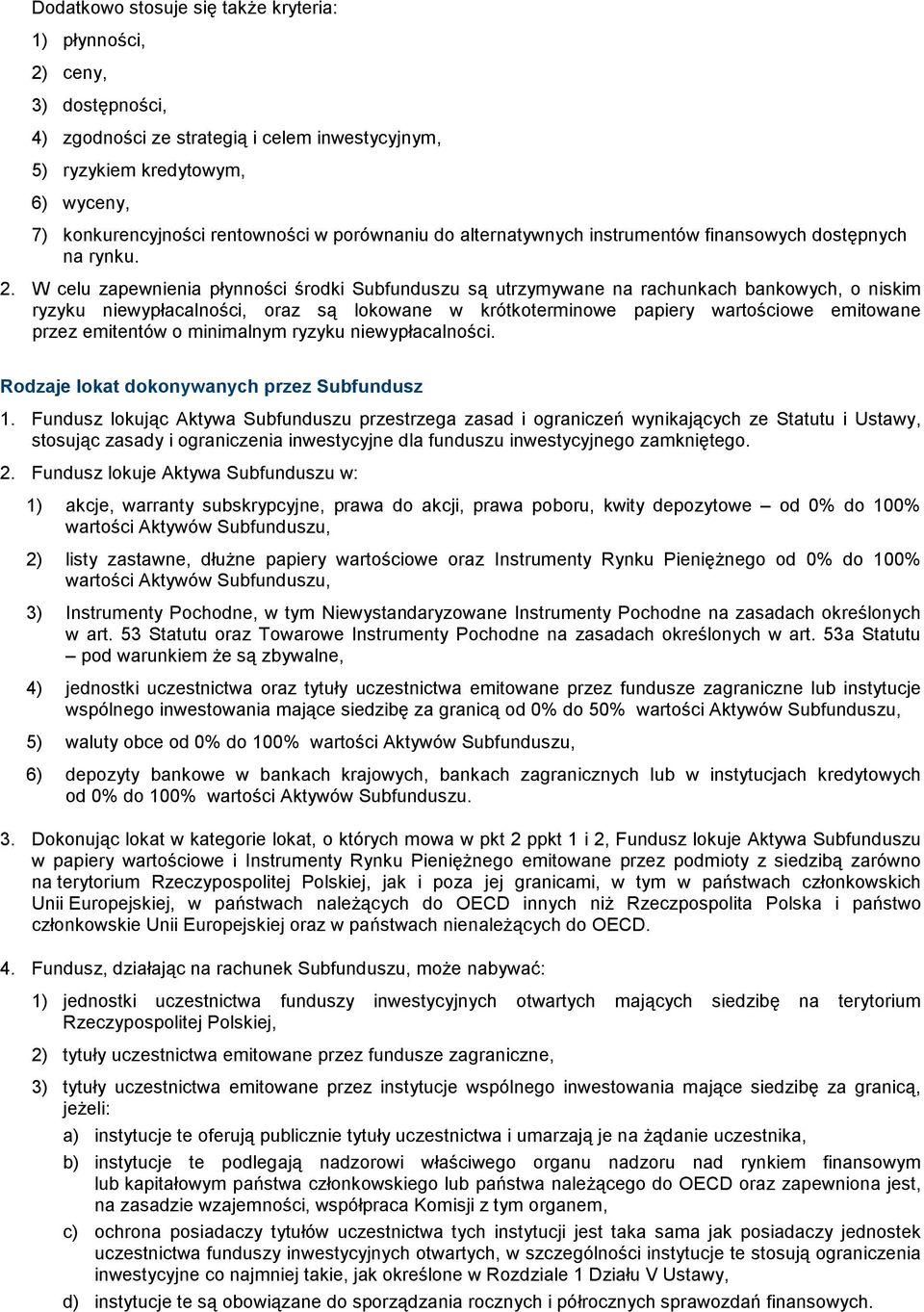 Dodatkowo stosuje się także kryteria:

1) płynności,

2) ceny,

3) dostępności,

4) zgodności ze strategią i celem inwestycyjnym,

5) ryzykiem kredytowym,

6) wyceny,

7) konkurencyjności rentowności w porównaniu do alternatywnych instrumentów finansowych dostępnych na rynku.

2. W celu zapewnienia płynności środki Subfunduszu są utrzymywane na rachunkach bankowych, o niskim ryzyku niewypłacalności, oraz są lokowane w krótkoterminowe papiery wartościowe emitowane przez emitentów o minimalnym ryzyku niewypłacalności.

Rodzaje lokat dokonywanych przez Subfundusz

1. Fundusz lokując Aktywa Subfunduszu przestrzega zasad i ograniczeń wynikających ze Statutu i Ustawy, stosując zasady i ograniczenia inwestycyjne dla funduszu inwestycyjnego zamkniętego.

2. Fundusz lokuje Aktywa Subfunduszu w:

1) akcje, warranty subskrypcyjne, prawa do akcji, prawa poboru, kwity depozytowe – od 0% do 100% wartości Aktywów Subfunduszu,

2) listy zastawne, dłużne papiery wartościowe oraz Instrumenty Rynku Pieniężnego od 0% do 100% wartości Aktywów Subfunduszu,

3) Instrumenty Pochodne, w tym Niewystandaryzowane Instrumenty Pochodne na zasadach określonych w art. 53 Statutu oraz Towarowe Instrumenty Pochodne na zasadach określonych w art. 53a Statutu – pod warunkiem że są zbywalne,

4) jednostki uczestnictwa oraz tytuły uczestnictwa emitowane przez fundusze zagraniczne lub instytucje wspólnego inwestowania mające siedzibę za granicą od 0% do 50% wartości Aktywów Subfunduszu,

5) waluty obce od 0% do 100% wartości Aktywów Subfunduszu,

6) depozyty bankowe w bankach krajowych, bankach zagranicznych lub w instytucjach kredytowych od 0% do 100% wartości Aktywów Subfunduszu.

3. Dokonując lokat w kategorie lokat, o których mowa w pkt 2 ppkt 1 i 2, Fundusz lokuje Aktywa Subfunduszu w papiery wartościowe i Instrumenty Rynku Pieniężnego emitowane przez podmioty z siedzibą zarówno na terytorium Rzeczypospolitej Polskiej, jak i poza jej granicami, w tym w państwach członkowskich Unii Europejskiej, w państwach należących do OECD innych niż Rzeczpospolita Polska i państwo członkowskie Unii Europejskiej oraz w państwach nienależących do OECD.

4. Fundusz, działając na rachunek Subfunduszu, może nabywać:

1) jednostki uczestnictwa funduszy inwestycyjnych otwartych mających siedzibę na terytorium Rzeczypospolitej Polskiej,

2) tytuły uczestnictwa emitowane przez fundusze zagraniczne,

3) tytuły uczestnictwa emitowane przez instytucje wspólnego inwestowania mające siedzibę za granicą, jeżeli:

a) instytucje te oferują publicznie tytuły uczestnictwa i umarzają je na żądanie uczestnika,

b) instytucje te podlegają nadzorowi właściwego organu nadzoru nad rynkiem finansowym lub kapitałowym państwa członkowskiego lub państwa należącego do OECD oraz zapewniona jest, na zasadzie wzajemności, współpraca Komisji z tym organem,

c) ochrona posiadaczy tytułów uczestnictwa tych instytucji jest taka sama jak posiadaczy jednostek uczestnictwa funduszy inwestycyjnych otwartych, w szczególności instytucje te stosują ograniczenia inwestycyjne co najmniej takie, jak określone w Rozdziale 1 Działu V Ustawy,

d) instytucje te są obowiązane do sporządzania rocznych i półrocznych sprawozdań finansowych.